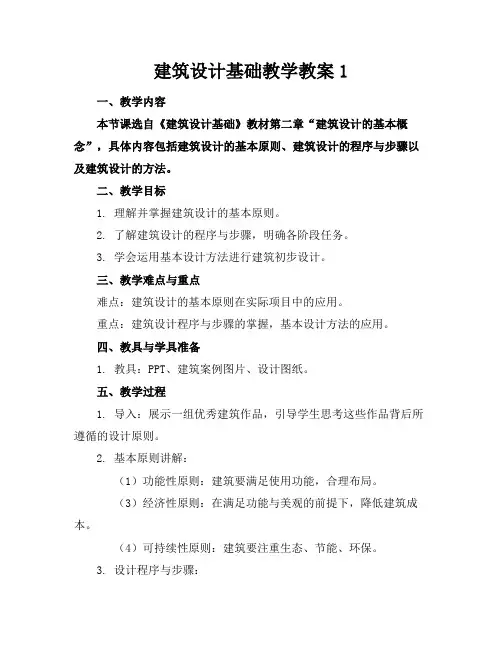 建筑设计基础教学教案 1

一、教学内容

本节课选自《建筑设计基础》教材第二章“建筑设计的基本概念”，具体内容包括建筑设计的基本原则、建筑设计的程序与步骤以及建筑设计的方法。

二、教学目标

1. 理解并掌握建筑设计的基本原则。

2. 了解建筑设计的程序与步骤，明确各阶段任务。

3. 学会运用基本设计方法进行建筑初步设计。

三、教学难点与重点

难点：建筑设计的基本原则在实际项目中的应用。

重点：建筑设计程序与步骤的掌握，基本设计方法的应用。

四、教具与学具准备

1. 教具：PPT、建筑案例图片、设计图纸。

五、教学过程

1. 导入：展示一组优秀建筑作品，引导学生思考这些作品背后所遵循的设计原则。

2. 基本原则讲解：

（1）功能性原则：建筑要满足使用功能，合理布局。

（3）经济性原则：在满足功能与美观的前提下，降低建筑成本。

（4）可持续性原则：建筑要注重生态、节能、环保。

3. 设计程序与步骤：